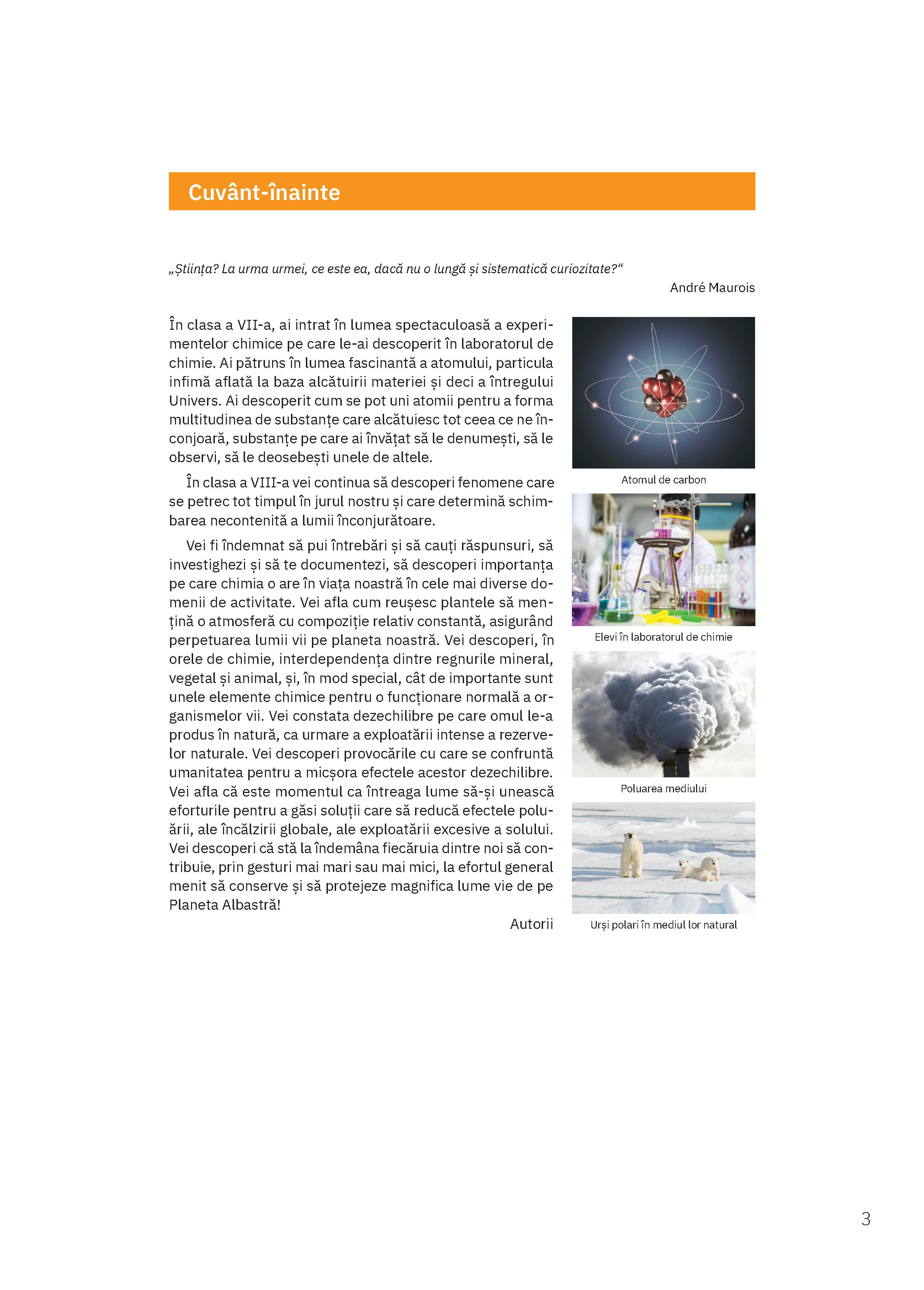 Cuvânt-înainte

„Știința? La urma urmei, ce este ea, dacă nu o lungă și sistematică curiozitate?“

André Maurois

În clasa a VII-a, ai intrat în lumea spectaculoasă a experimentelor chimice pe care le-ai descoperit în laboratorul de chimie. Ai pătruns în lumea fascinantă a atomului, particula infimă aflată la baza alcătuirii materiei și deci a întregului Univers. Ai descoperit cum se pot uni atomii pentru a forma multitudinea de substanțe care alcătuiesc tot ceea ce ne înconjoară, substanțe pe care ai învățat să le denumești, să le observi, să le deosebești unele de altele.

În clasa a VIII-a vei continua să descoperi fenomene care se petrec tot timpul în jurul nostru și care determină schimbarea necontenită a lumii înconjurătoare.

Vei fi îndemnat să pui întrebări și să cauți răspunsuri, să investighezi și să te documentezi, să descoperi importanța pe care chimia o are în viața noastră în cele mai diverse domenii de activitate. Vei afla cum reușesc plantele să mențină o atmosferă cu compoziție relativ constantă, asigurând perpetuarea lumii vii pe planeta noastră. Vei descoperi, în orele de chimie, interdependența dintre regnurile mineral, vegetal și animal, și, în mod special, cât de importante sunt unele elemente chimice pentru o funcționare normală a organismelor vii. Vei constata dezechilibre pe care omul le-a produs în natură, ca urmare a exploatării intense a rezervelor naturale. Vei descoperi provocările cu care se confruntă umanitatea pentru a micșora efectele acestor dezechilibre. Vei afla că este momentul ca întreaga lume să-și unească eforturile pentru a găsi soluții care să reducă efectele poluării, ale încălzirii globale, ale exploatării excesive a solului. Vei descoperi că stă la îndemâna fiecăruia dintre noi să contribuie, prin gesturi mai mari sau mai mici, la efortul general menit să conserve și să protejeze magnifica lume vie de pe Planeta Albastră!

Autorii

Atomul de carbon

Elevi în laboratorul de chimie

Poluarea mediului

Urși polari în mediul lor natural

3